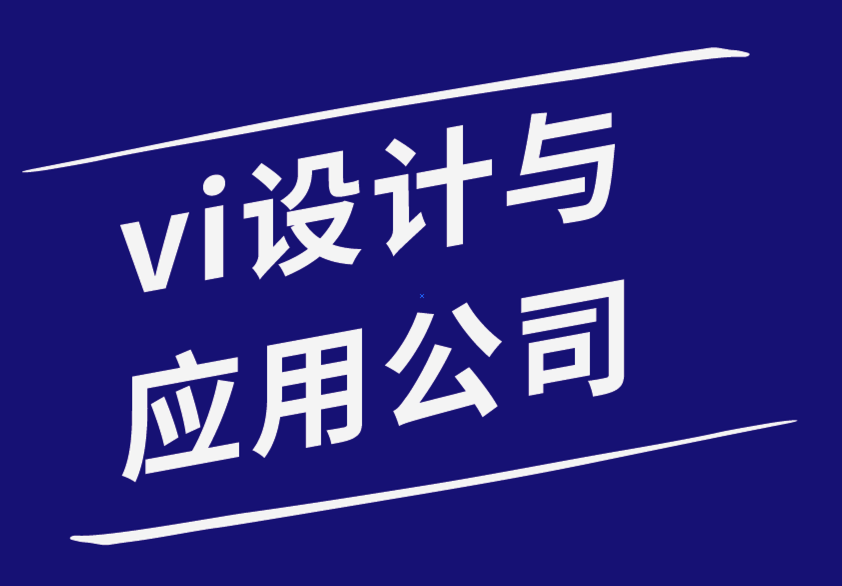 vi设计与
应用公司